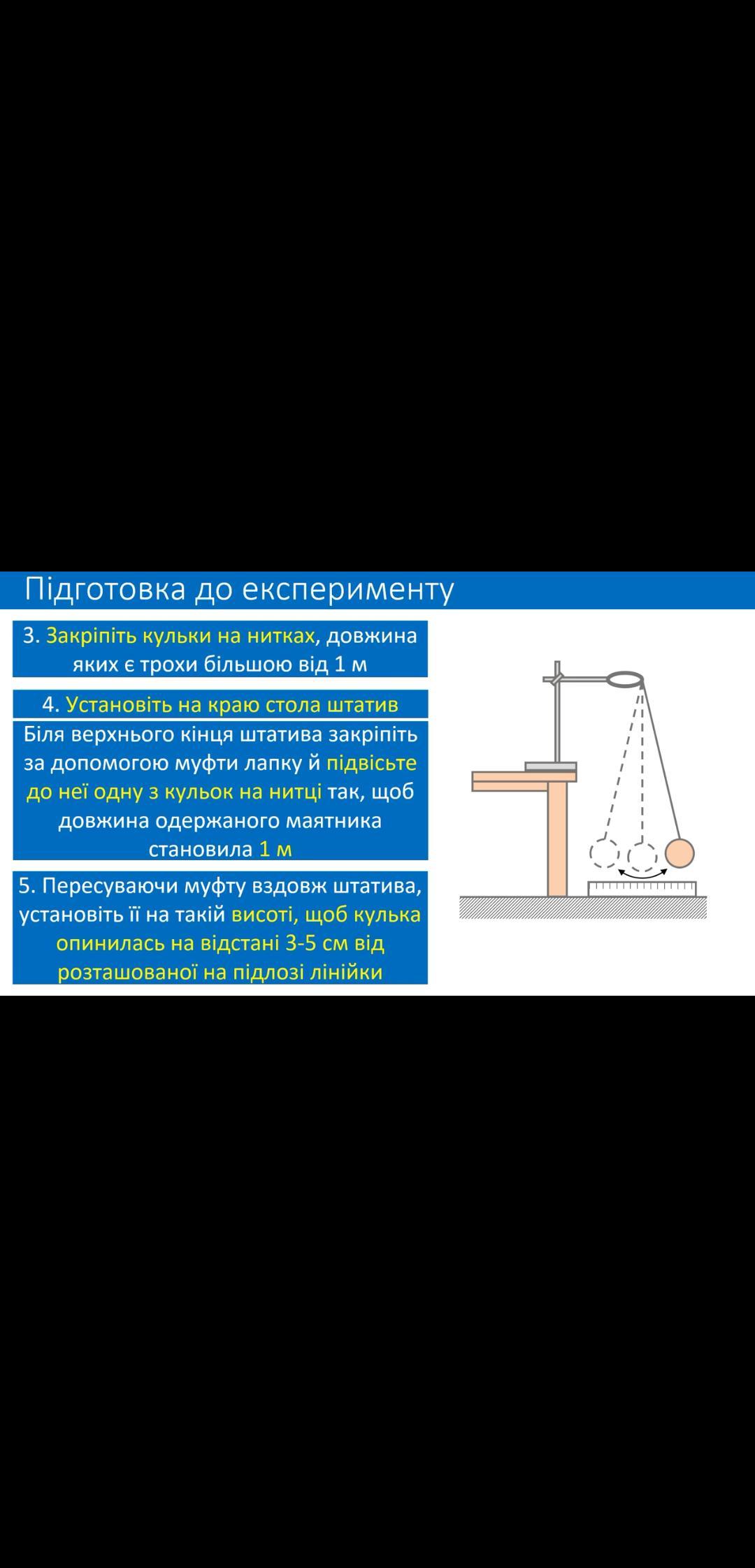 Підготовка до експерименту

3. Закріпіть кульки на нитках, довжина яких є трохи більшою від 1 м

4. Установіть на краю стола штатив

Біля верхнього кінця штатива закріпіть за допомогою муфти лапку й підвісьте до неї одну з кульок на нитці так, щоб довжина одержаного маятника становила 1 м

5. Пересуваючи муфту вздовж штатива, установіть її на такій висоті, щоб кулька опинилась на відстані 3-5 см від розташованої на підлозі лінійки